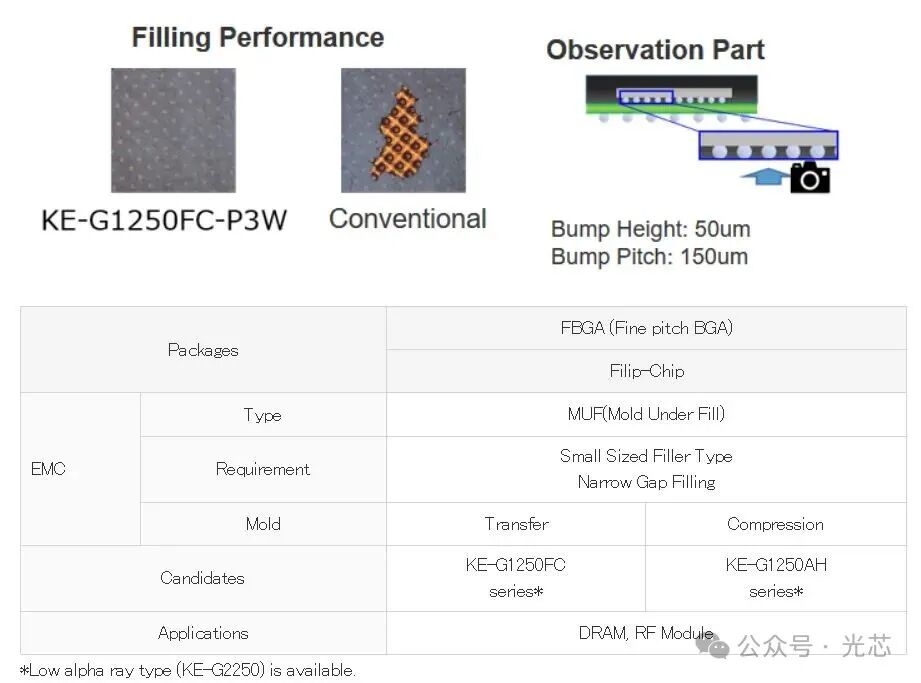 Filling Performance

KE-G1250FC-P3W

Conventional

Observation Part

Bump Height: 50um
Bump Pitch: 150um

| Packages | | FBGA (Fine pitch BGA) | |
|---|---|---|---|
| | | Filip-Chip | |
| EMC | Type | MUF(Mold Under Fill) | |
| | Requirement | Small Sized Filler Type Narrow Gap Filling | |
| | Mold | Transfer | Compression |
| Candidates | | KE-G1250FC series* | KE-G1250AH series* |
| Applications | | DRAM, RF Module | |

*Low alpha ray type (KE-G2250) is available.

公众号 · 光芯